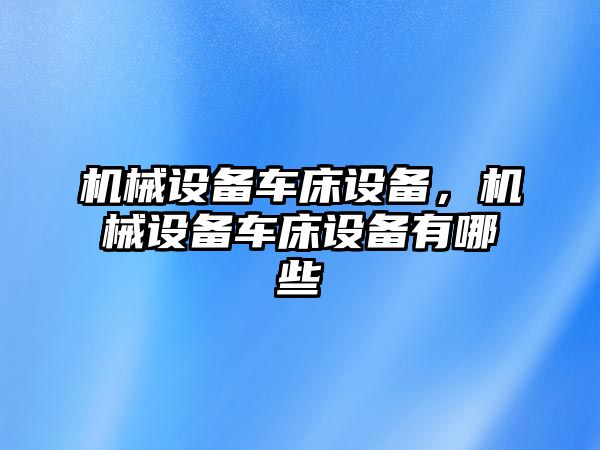 机械设备车床设备，机械设备车床设备有哪些